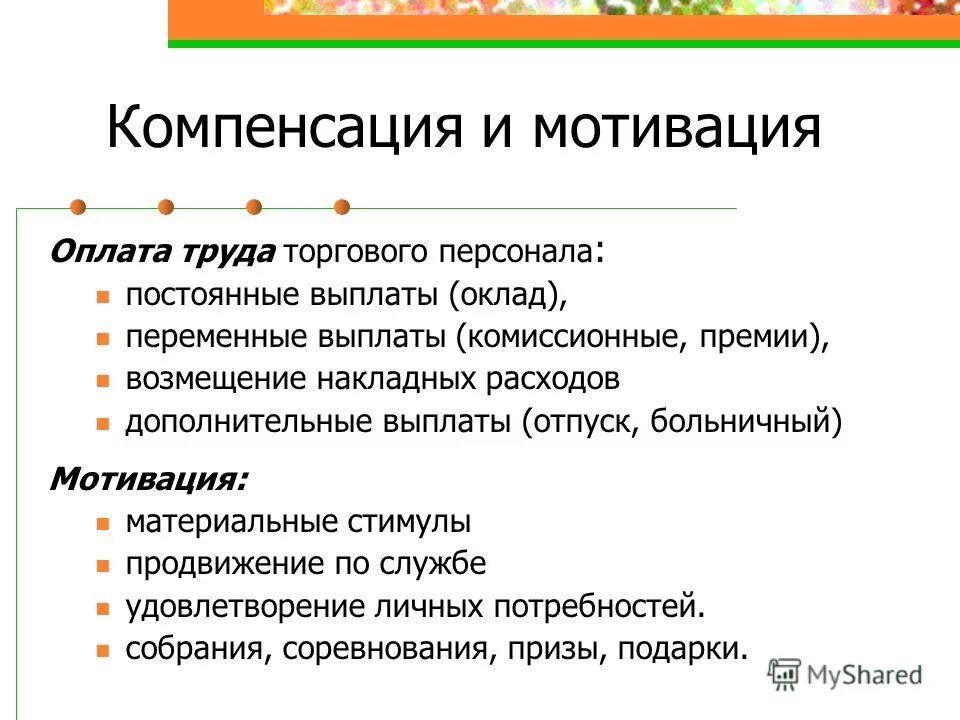 Компенсация и мотивация

Оплата труда торгового персонала:
- постоянные выплаты (оклад),
- переменные выплаты (комиссионные, премии),
- возмещение накладных расходов
- дополнительные выплаты (отпуск, больничный)

Мотивация:
- материальные стимулы
- продвижение по службе
- удовлетворение личных потребностей.
- собрания, соревнования, призы, подарки.

MyShared